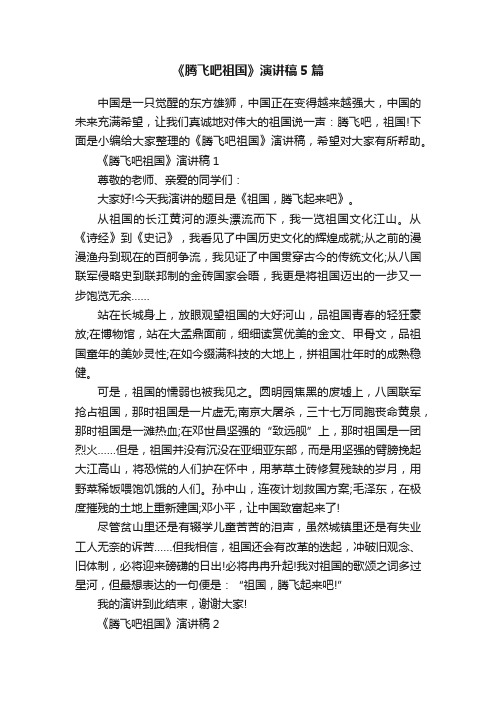 《腾飞吧祖国》演讲稿5篇

中国是一只觉醒的东方雄狮，中国正在变得越来越强大，中国的未来充满希望，让我们真诚地对伟大的祖国说一声：腾飞吧，祖国!下面是小编给大家整理的《腾飞吧祖国》演讲稿，希望对大家有所帮助。

《腾飞吧祖国》演讲稿1

尊敬的老师、亲爱的同学们：

大家好!今天我演讲的题目是《祖国，腾飞起来吧》。

从祖国的长江黄河的源头漂流而下，我一览祖国文化江山。从《诗经》到《史记》，我看见了中国历史文化的辉煌成就;从之前的漫漫渔舟到现在的百舸争流，我见证了中国贯穿古今的传统文化;从八国联军侵略史到联邦制的金砖国家会晤，我更是将祖国迈出的一步又一步饱览无余……

站在长城身上，放眼观望祖国的大好河山，品祖国青春的轻狂豪放;在博物馆，站在大盂鼎面前，细细读赏优美的金文、甲骨文，品祖国童年的美妙灵性;在如今缀满科技的大地上，拼祖国壮年时的成熟稳健。

可是，祖国的懦弱也被我见之。圆明园焦黑的废墟上，八国联军抢占祖国，那时祖国是一片虚无;南京大屠杀，三十七万同胞丧命黄泉，那时祖国是一滩热血;在邓世昌坚强的“致远舰”上，那时祖国是一团烈火……但是，祖国并没有沉没在亚细亚东部，而是用坚强的臂膀挽起大江高山，将恐慌的人们护在怀中，用茅草土砖修复残缺的岁月，用野菜稀饭喂饱饥饿的人们。孙中山，连夜计划救国方案;毛泽东，在极度摧残的土地上重新建国;邓小平，让中国致富起来了!

尽管贫山里还是有辍学儿童苦苦的泪声，虽然城镇里还是有失业工人无奈的诉苦……但我相信，祖国还会有改革的迭起，冲破旧观念、旧体制，必将迎来磅礴的日出!必将冉冉升起!我对祖国的歌颂之词多过星河，但最想表达的一句便是：“祖国，腾飞起来吧!”

我的演讲到此结束，谢谢大家!

《腾飞吧祖国》演讲稿2